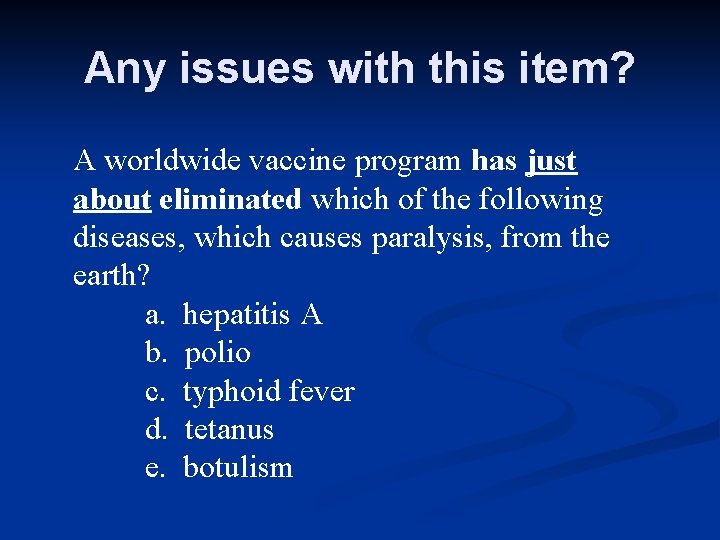 Any issues with this item?

A worldwide vaccine program has just about eliminated which of the following diseases, which causes paralysis, from the earth?

a. hepatitis A
b. polio
c. typhoid fever
d. tetanus
e. botulism